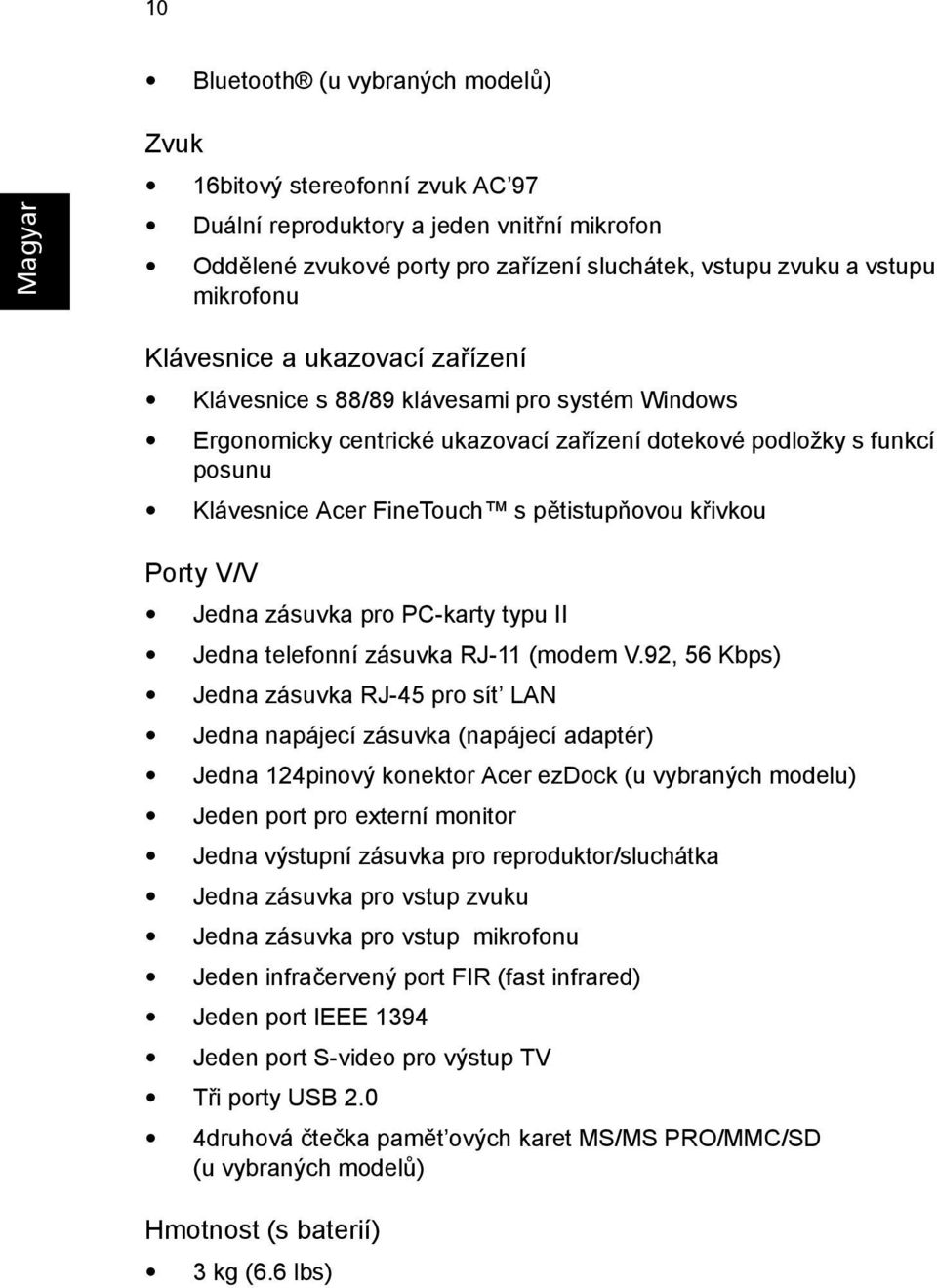 10

Magyar

• Bluetooth® (u vybraných modelů)

Zvuk

• 16bitový stereofonní zvuk AC'97
• Duální reproduktory a jeden vnitřní mikrofon
• Oddělené zvukové porty pro zařízení sluchátek, vstupu zvuku a vstupu mikrofonu

Klávesnice a ukazovací zařízení

• Klávesnice s 88/89 klávesami pro systém Windows
• Ergonomicky centrické ukazovací zařízení dotekové podložky s funkcí posunu
• Klávesnice Acer FineTouch™ s pětistupňovou křivkou

Porty V/V

• Jedna zásuvka pro PC-karty typu II
• Jedna telefonní zásuvka RJ-11 (modem V.92, 56 Kbps)
• Jedna zásuvka RJ-45 pro sít' LAN
• Jedna napájecí zásuvka (napájecí adaptér)
• Jedna 124pinový konektor Acer ezDock (u vybraných modelu)
• Jeden port pro externí monitor
• Jedna výstupní zásuvka pro reproduktor/sluchátka
• Jedna zásuvka pro vstup zvuku
• Jedna zásuvka pro vstup mikrofonu
• Jeden infračervený port FIR (fast infrared)
• Jeden port IEEE 1394
• Jeden port S-video pro výstup TV
• Tři porty USB 2.0
• 4druhová čtečka pamět'ových karet MS/MS PRO/MMC/SD (u vybraných modelů)

Hmotnost (s baterií)

• 3 kg (6.6 lbs)